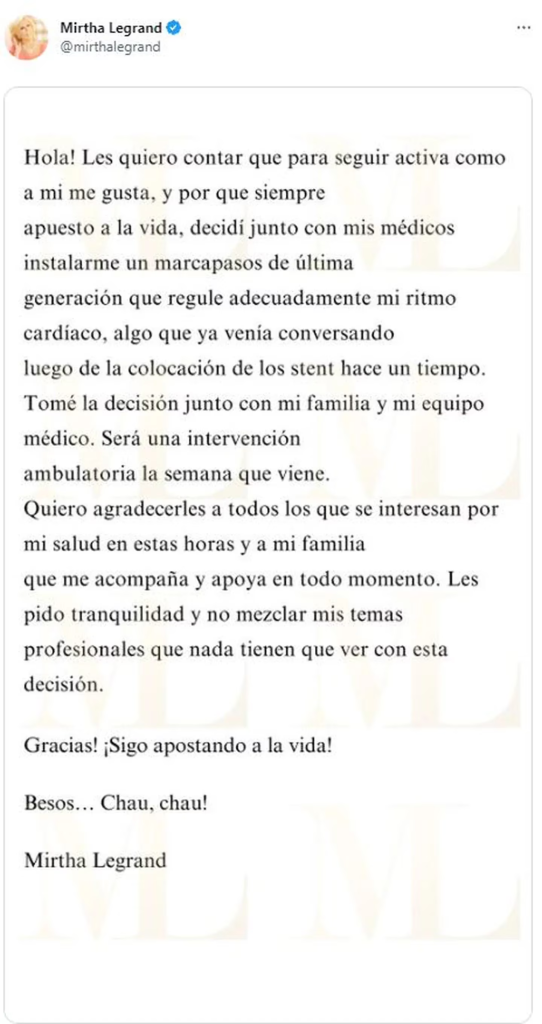 Mirtha Legrand
@mirthalegrand

Hola! Les quiero contar que para seguir activa como a mi me gusta, y por que siempre apuesto a la vida, decidí junto con mis médicos instalarme un marcapasos de última generación que regule adecuadamente mi ritmo cardíaco, algo que ya venía conversando luego de la colocación de los stent hace un tiempo. Tomé la decisión junto con mi familia y mi equipo médico. Será una intervención ambulatoria la semana que viene.
Quiero agradecerles a todos los que se interesan por mi salud en estas horas y a mi familia que me acompaña y apoya en todo momento. Les pido tranquilidad y no mezclar mis temas profesionales que nada tienen que ver con esta decisión.

Gracias! ¡Sigo apostando a la vida!

Besos… Chau, chau!

Mirtha Legrand